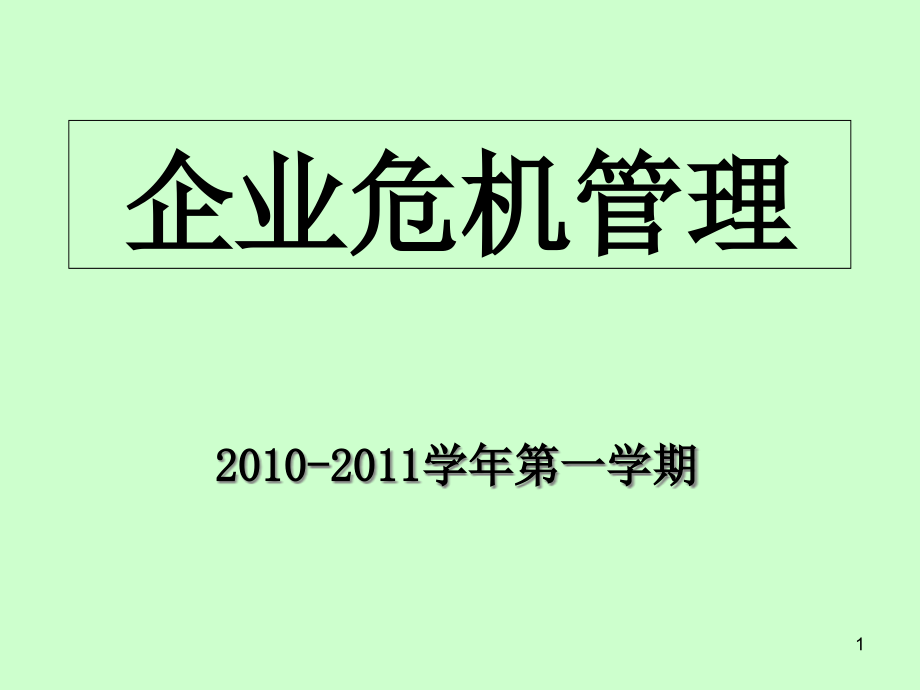 企业危机管理

2010-2011学年第一学期

1